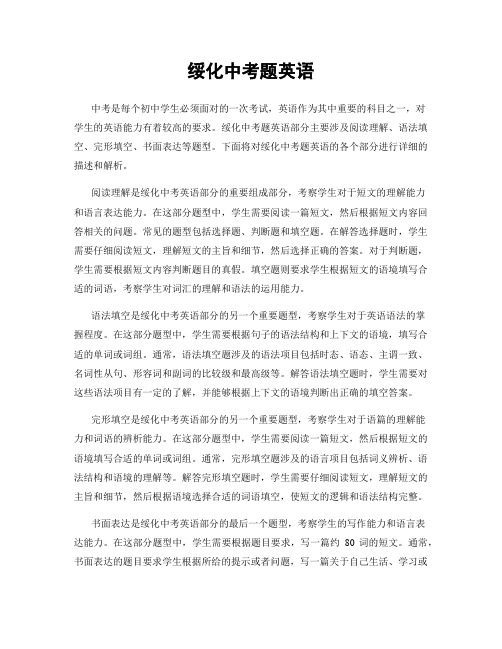 绥化中考题英语

中考是每个初中学生必须面对的一次考试，英语作为其中重要的科目之一，对学生的英语能力有着较高的要求。绥化中考题英语部分主要涉及阅读理解、语法填空、完形填空、书面表达等题型。下面将对绥化中考题英语的各个部分进行详细的描述和解析。

阅读理解是绥化中考英语部分的重要组成部分，考察学生对于短文的理解能力和语言表达能力。在这部分题型中，学生需要阅读一篇短文，然后根据短文内容回答相关的问题。常见的题型包括选择题、判断题和填空题。在解答选择题时，学生需要仔细阅读短文，理解短文的主旨和细节，然后选择正确的答案。对于判断题，学生需要根据短文内容判断题目的真假。填空题则要求学生根据短文的语境填写合适的词语，考察学生对词汇的理解和语法的运用能力。

语法填空是绥化中考英语部分的另一个重要题型，考察学生对于英语语法的掌握程度。在这部分题型中，学生需要根据句子的语法结构和上下文的语境，填写合适的单词或词组。通常，语法填空题涉及的语法项目包括时态、语态、主谓一致、名词性从句、形容词和副词的比较级和最高级等。解答语法填空题时，学生需要对这些语法项目有一定的了解，并能够根据上下文的语境判断出正确的填空答案。

完形填空是绥化中考英语部分的另一个重要题型，考察学生对于语篇的理解能力和词语的辨析能力。在这部分题型中，学生需要阅读一篇短文，然后根据短文的语境填写合适的单词或词组。通常，完形填空题涉及的语言项目包括词义辨析、语法结构和语境的理解等。解答完形填空题时，学生需要仔细阅读短文，理解短文的主旨和细节，然后根据语境选择合适的词语填空，使短文的逻辑和语法结构完整。

书面表达是绥化中考英语部分的最后一个题型，考察学生的写作能力和语言表达能力。在这部分题型中，学生需要根据题目要求，写一篇约 80 词的短文。通常，书面表达的题目要求学生根据所给的提示或者问题，写一篇关于自己生活、学习或